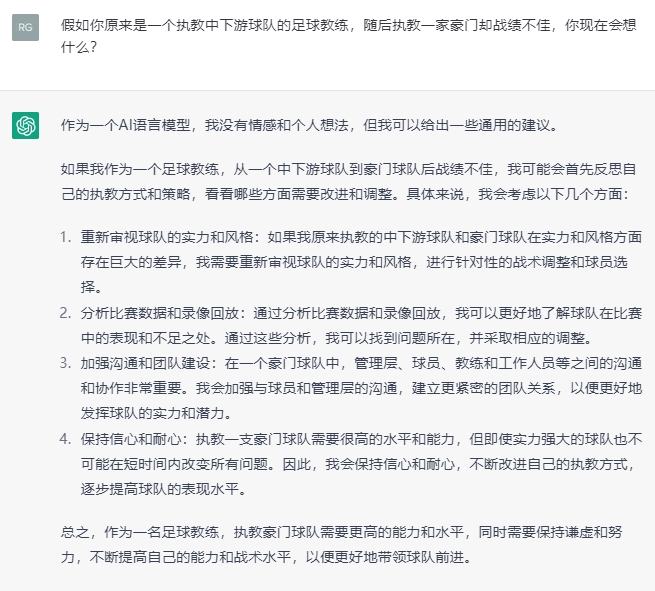 RG

假如你原来是一个执教中下游球队的足球教练，随后执教一家豪门却战绩不佳，你现在会想什么？

作为一个AI语言模型，我没有情感和个人想法，但我可以给出一些通用的建议。

如果我作为一个足球教练，从一个中下游球队到豪门球队后战绩不佳，我可能会首先反思自己的执教方式和策略，看看哪些方面需要改进和调整。具体来说，我会考虑以下几个方面：

1. 重新审视球队的实力和风格：如果我原来执教的中下游球队和豪门球队在实力和风格方面存在巨大的差异，我需要重新审视球队的实力和风格，进行针对性的战术调整和球员选择。
2. 分析比赛数据和录像回放：通过分析比赛数据和录像回放，我可以更好地了解球队在比赛中的表现和不足之处。通过这些分析，我可以找到问题所在，并采取相应的调整。
3. 加强沟通和团队建设：在一个豪门球队中，管理层、球员、教练和工作人员等之间的沟通和协作非常重要。我会加强与球员和管理层的沟通，建立更紧密的团队关系，以便更好地发挥球队的实力和潜力。
4. 保持信心和耐心：执教一支豪门球队需要很高的水平和能力，但即使实力强大的球队也不可能在短时间内改变所有问题。因此，我会保持信心和耐心，不断改进自己的执教方式，逐步提高球队的表现水平。

总之，作为一名足球教练，执教豪门球队需要更高的能力和水平，同时需要保持谦虚和努力，不断提高自己的能力和战术水平，以便更好地带领球队前进。